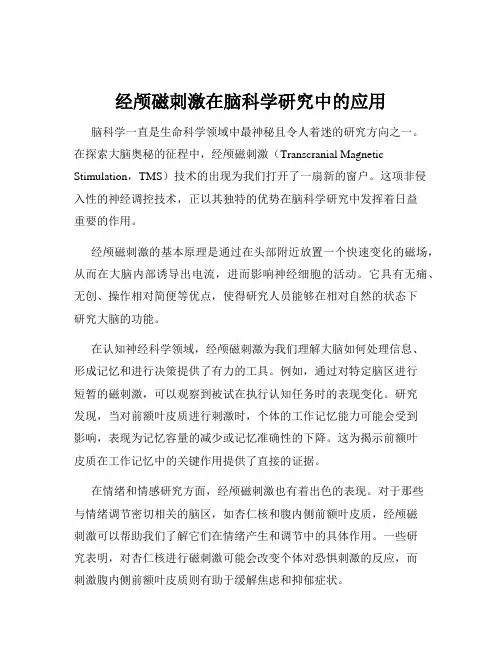 经颅磁刺激在脑科学研究中的应用

脑科学一直是生命科学领域中最神秘且令人着迷的研究方向之一。在探索大脑奥秘的征程中，经颅磁刺激（Transcranial Magnetic Stimulation，TMS）技术的出现为我们打开了一扇新的窗户。这项非侵入性的神经调控技术，正以其独特的优势在脑科学研究中发挥着日益重要的作用。

经颅磁刺激的基本原理是通过在头部附近放置一个快速变化的磁场，从而在大脑内部诱导出电流，进而影响神经细胞的活动。它具有无痛、无创、操作相对简便等优点，使得研究人员能够在相对自然的状态下研究大脑的功能。

在认知神经科学领域，经颅磁刺激为我们理解大脑如何处理信息、形成记忆和进行决策提供了有力的工具。例如，通过对特定脑区进行短暂的磁刺激，可以观察到被试在执行认知任务时的表现变化。研究发现，当对前额叶皮质进行刺激时，个体的工作记忆能力可能会受到影响，表现为记忆容量的减少或记忆准确性的下降。这为揭示前额叶皮质在工作记忆中的关键作用提供了直接的证据。

在情绪和情感研究方面，经颅磁刺激也有着出色的表现。对于那些与情绪调节密切相关的脑区，如杏仁核和腹内侧前额叶皮质，经颅磁刺激可以帮助我们了解它们在情绪产生和调节中的具体作用。一些研究表明，对杏仁核进行磁刺激可能会改变个体对恐惧刺激的反应，而刺激腹内侧前额叶皮质则有助于缓解焦虑和抑郁症状。